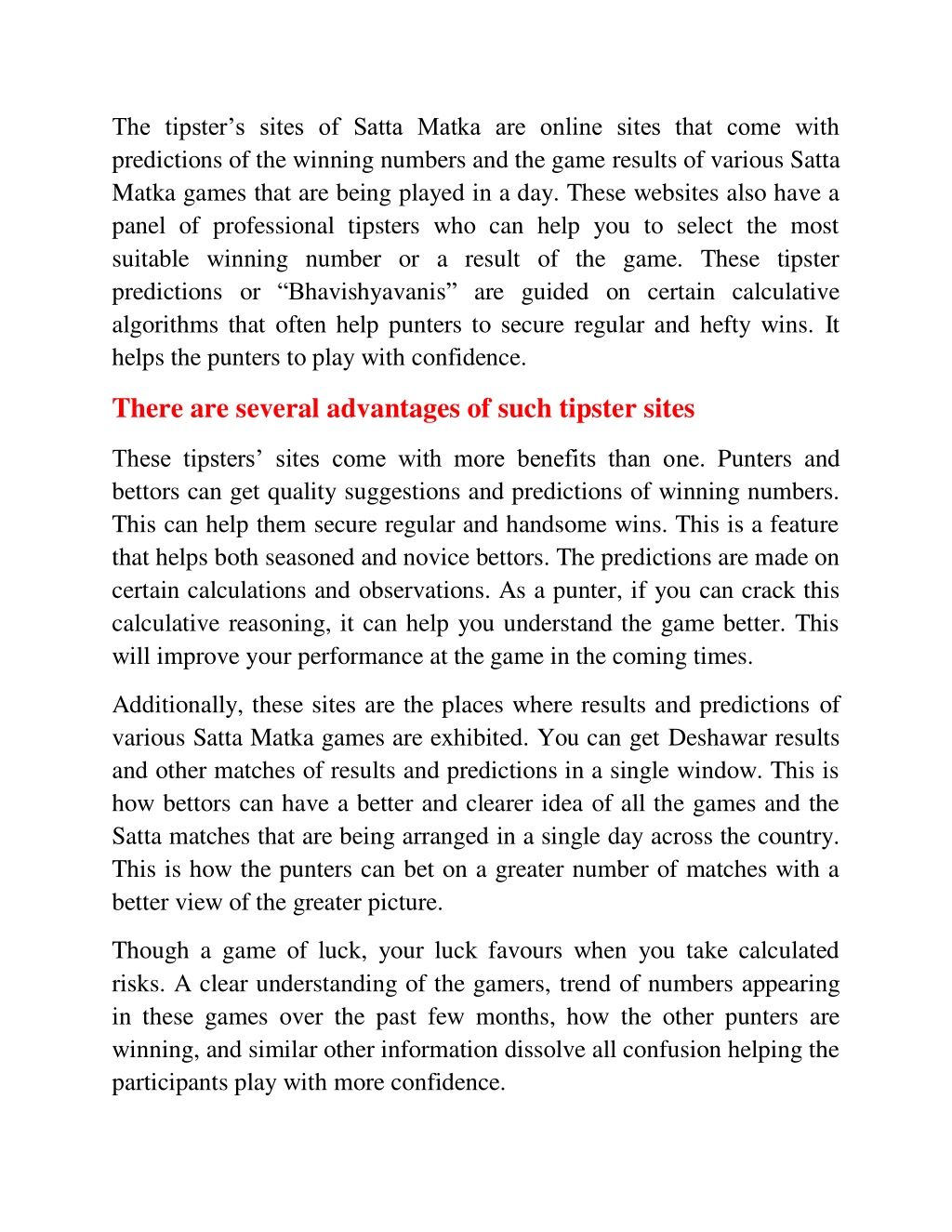 The tipster’s sites of Satta Matka are online sites that come with predictions of the winning numbers and the game results of various Satta Matka games that are being played in a day. These websites also have a panel of professional tipsters who can help you to select the most suitable winning number or a result of the game. These tipster predictions or “Bhavishyavanis” are guided on certain calculative algorithms that often help punters to secure regular and hefty wins. It helps the punters to play with confidence.

There are several advantages of such tipster sites

These tipsters’ sites come with more benefits than one. Punters and bettors can get quality suggestions and predictions of winning numbers. This can help them secure regular and handsome wins. This is a feature that helps both seasoned and novice bettors. The predictions are made on certain calculations and observations. As a punter, if you can crack this calculative reasoning, it can help you understand the game better. This will improve your performance at the game in the coming times.

Additionally, these sites are the places where results and predictions of various Satta Matka games are exhibited. You can get Deshawar results and other matches of results and predictions in a single window. This is how bettors can have a better and clearer idea of all the games and the Satta matches that are being arranged in a single day across the country. This is how the punters can bet on a greater number of matches with a better view of the greater picture.

Though a game of luck, your luck favours when you take calculated risks. A clear understanding of the gamers, trend of numbers appearing in these games over the past few months, how the other punters are winning, and similar other information dissolve all confusion helping the participants play with more confidence.